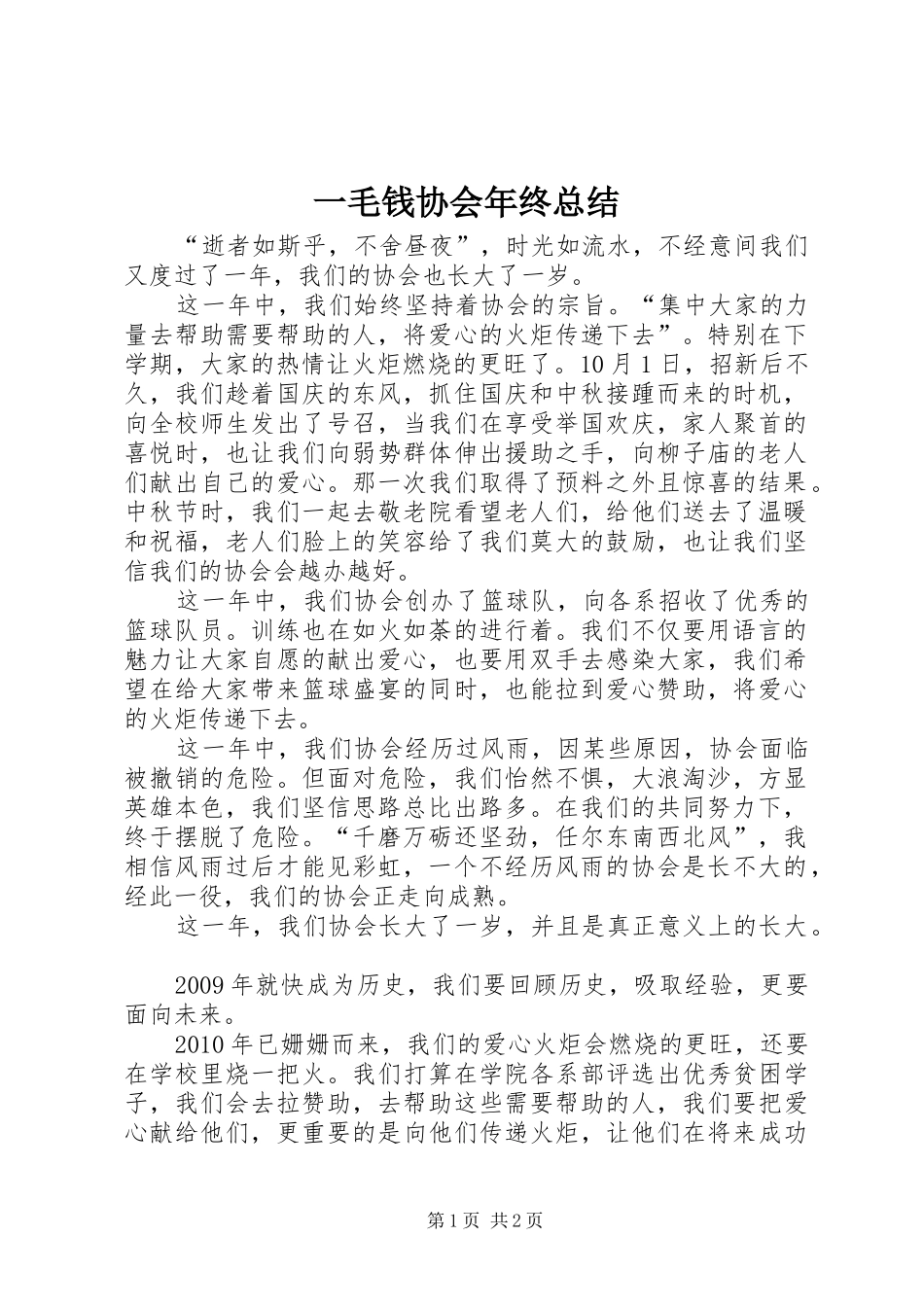 一毛钱协会年终总结

“逝者如斯乎，不舍昼夜”，时光如流水，不经意间我们又度过了一年，我们的协会也长大了一岁。

这一年中，我们始终坚持着协会的宗旨。“集中大家的力量去帮助需要帮助的人，将爱心的火炬传递下去”。特别在下学期，大家的热情让火炬燃烧的更旺了。10月1日，招新后不久，我们趁着国庆的东风，抓住国庆和中秋接踵而来的时机，向全校师生发出了号召，当我们在享受举国欢庆，家人聚首的喜悦时，也让我们向弱势群体伸出援助之手，向柳子庙的老人们献出自己的爱心。那一次我们取得了预料之外且惊喜的结果。中秋节时，我们一起去敬老院看望老人们，给他们送去了温暖和祝福，老人们脸上的笑容给了我们莫大的鼓励，也让我们坚信我们的协会会越办越好。

这一年中，我们协会创办了篮球队，向各系招收了优秀的篮球队员。训练也在如火如荼的进行着。我们不仅要用语言的魅力让大家自愿的献出爱心，也要用双手去感染大家，我们希望在给大家带来篮球盛宴的同时，也能拉到爱心赞助，将爱心的火炬传递下去。

这一年中，我们协会经历过风雨，因某些原因，协会面临被撤销的危险。但面对危险，我们怡然不惧，大浪淘沙，方显英雄本色，我们坚信思路总比出路多。在我们的共同努力下，终于摆脱了危险。“千磨万砺还坚劲，任尔东南西北风”，我相信风雨过后才能见彩虹，一个不经历风雨的协会是长不大的，经此一役，我们的协会正走向成熟。

这一年，我们协会长大了一岁，并且是真正意义上的长大。

2009年就快成为历史，我们要回顾历史，吸取经验，更要面向未来。

2010年已姗姗而来，我们的爱心火炬会燃烧的更旺，还要在学校里烧一把火。我们打算在学院各系部评选出优秀贫困学子，我们会去拉赞助，去帮助这些需要帮助的人，我们要把爱心献给他们，更重要的是向他们传递火炬，让他们在将来成功

第1页 共2页